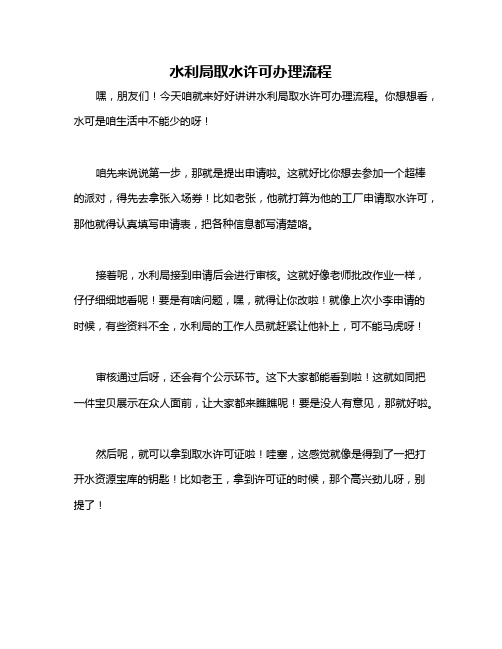 水利局取水许可办理流程

嘿，朋友们！今天咱就来好好讲讲水利局取水许可办理流程。你想想看，水可是咱生活中不能少的呀！

咱先来说说第一步，那就是提出申请啦。这就好比你想去参加一个超棒的派对，得先去拿张入场券！比如老张，他就打算为他的工厂申请取水许可，那他就得认真填写申请表，把各种信息都写清楚咯。

接着呢，水利局接到申请后会进行审核。这就好像老师批改作业一样，仔仔细细地看呢！要是有啥问题，嘿，就得让你改啦！就像上次小李申请的时候，有些资料不全，水利局的工作人员就赶紧让他补上，可不能马虎呀！

审核通过后呀，还会有个公示环节。这下大家都能看到啦！这就如同把一件宝贝展示在众人面前，让大家都来瞧瞧呢！要是没人有意见，那就好啦。

然后呢，就可以拿到取水许可证啦！哇塞，这感觉就像是得到了一把打开水资源宝库的钥匙！比如老王，拿到许可证的时候，那个高兴劲儿呀，别提了！